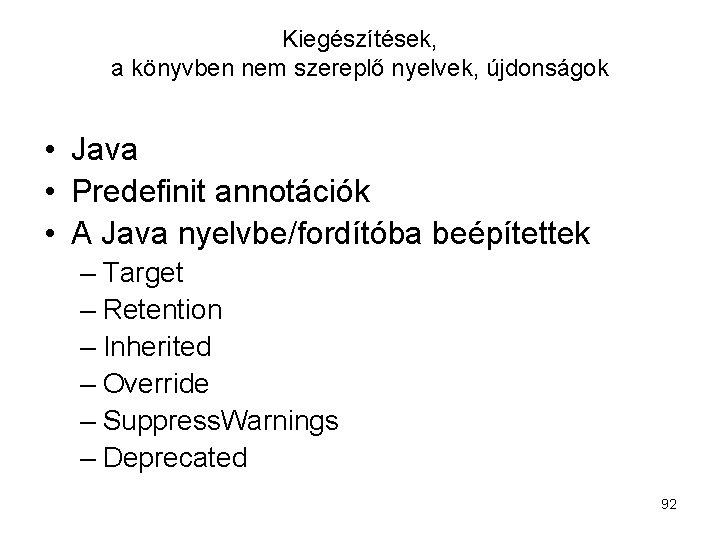 Kiegészítések,
a könyvben nem szereplő nyelvek, újdonságok

• Java
• Predefinit annotációk
• A Java nyelvbe/fordítóba beépítettek
– Target
– Retention
– Inherited
– Override
– SuppressWarnings
– Deprecated

92